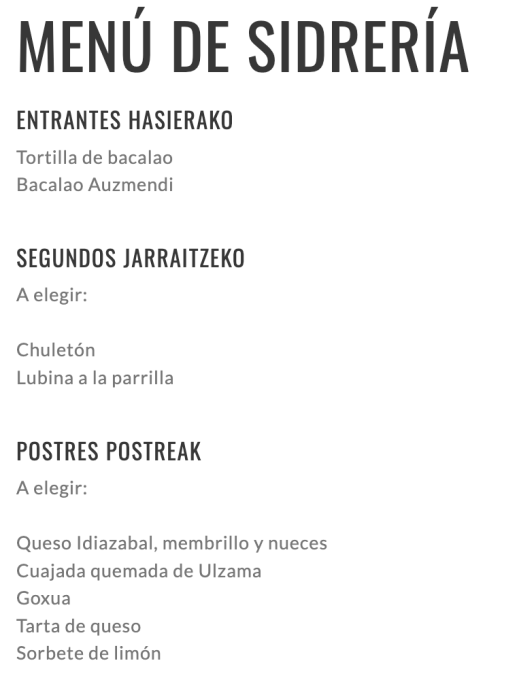 MENÚ DE SIDRERÍA

ENTRANTES HASIERAKO

Tortilla de bacalao
Bacalao Auzmendi

SEGUNDOS JARRAITZEKO

A elegir:

Chuletón
Lubina a la parrilla

POSTRES POSTREAK

A elegir:

Queso Idiazabal, membrillo y nueces
Cuajada quemada de Ulzama
Goxua
Tarta de queso
Sorbete de limón